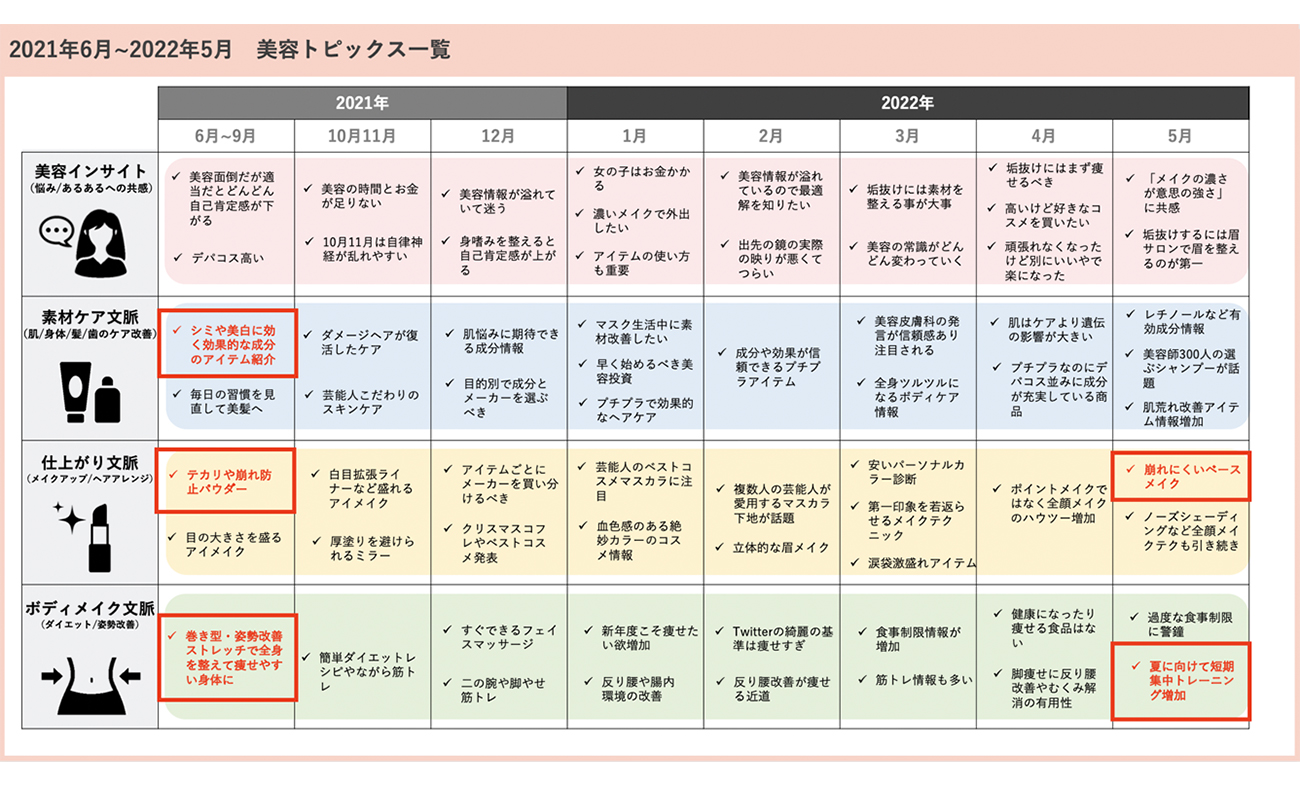 2021年6月~2022年5月　美容トピックス一覧

| | 2021年 | | | 2022年 | | | | |
|---|---|---|---|---|---|---|---|---|
| | 6月~9月 | 10月11月 | 12月 | 1月 | 2月 | 3月 | 4月 | 5月 |
| 美容インサイト (悩み/あるあるへの共感) | ✓ 美容面倒だが適当だとどんどん自己肯定感が下がる ✓ デパコス高い | ✓ 美容の時間とお金が足りない ✓ 10月11月は自律神経が乱れやすい | ✓ 美容情報が溢れていて迷う ✓ 身嗜みを整えると自己肯定感が上がる | ✓ 女の子はお金かかる ✓ 濃いメイクで外出したい ✓ アイテムの使い方も重要 | ✓ 美容情報が溢れているので最適解を知りたい ✓ 出先の鏡の実際の映りが悪くてつらい | ✓ 垢抜けには素材を整える事が大事 ✓ 美容の常識がどんどん変わっていく | ✓ 垢抜けにはまず痩せるべき ✓ 高いけど好きなコスメを買いたい ✓ 頑張れなくなったけど別にいいやで楽になった | ✓ 「メイクの濃さが意思の強さ」に共感 ✓ 垢抜けするには眉サロンで眉を整えるのが第一 |
| 素材ケア文脈 (肌/身体/髪/歯のケア改善) | ✓ シミや美白に効く効果的な成分のアイテム紹介 ✓ 毎日の習慣を見直して美髪へ | ✓ ダメージヘアが復活したケア ✓ 芸能人こだわりのスキンケア | ✓ 肌悩みに期待できる成分情報 ✓ 目的別で成分とメーカーを選ぶべき | ✓ マスク生活中に素材改善したい ✓ 早く始めるべき美容投資 ✓ プチプラで効果的なヘアケア | ✓ 成分や効果が信頼できるプチプラアイテム | ✓ 美容皮膚科の発言が信頼感あり注目される ✓ 全身ツルツルになるボディケア情報 | ✓ 肌はケアより遺伝の影響が大きい ✓ プチプラなのにデパコス並みに成分が充実している商品 | ✓ レチノールなど有効成分情報 ✓ 美容師300人の選ぶシャンプーが話題 ✓ 肌荒れ改善アイテム情報増加 |
| 仕上がり文脈 (メイクアップ/ヘアアレンジ) | ✓ テカリや崩れ防止パウダー ✓ 目の大きさを盛るアイメイク | ✓ 白目拡張ライナーなど盛れるアイメイク ✓ 厚塗りを避けられるミラー | ✓ アイテムごとにメーカーを買い分けるべき ✓ クリスマスコフレやベストコスメ発表 | ✓ 芸能人のベストコスメマスカラに注目 ✓ 血色感のある絶妙カラーのコスメ情報 | ✓ 複数人の芸能人が愛用するマスカラ下地が話題 ✓ 立体的な眉メイク | ✓ 安いパーソナルカラー診断 ✓ 第一印象を若返らせるメイクテクニック ✓ 涙袋激盛れアイテム | ✓ ポイントメイクではなく全顔メイクのハウツー増加 | ✓ 崩れにくいベースメイク ✓ ノーズシェーディングなど全顔メイクテクも引き続き |
| ボディメイク文脈 (ダイエット/姿勢改善) | ✓ 巻き型・姿勢改善ストレッチで全身を整えて痩せやすい身体に | ✓ 簡単ダイエットレシピやながら筋トレ | ✓ すぐできるフェイスマッサージ ✓ 二の腕や脚やせ筋トレ | ✓ 新年度こそ痩せたい欲増加 ✓ 反り腰や腸内環境の改善 | ✓ Twitterの綺麗の基準は痩せすぎ ✓ 反り腰改善が痩せる近道 | ✓ 食事制限情報が増加 ✓ 筋トレ情報も多い | ✓ 健康になったり痩せる食品はない ✓ 脚痩せに反り腰改善やむくみ解消の有用性 | ✓ 過度な食事制限に警鐘 ✓ 夏に向けて短期集中トレーニング増加 |